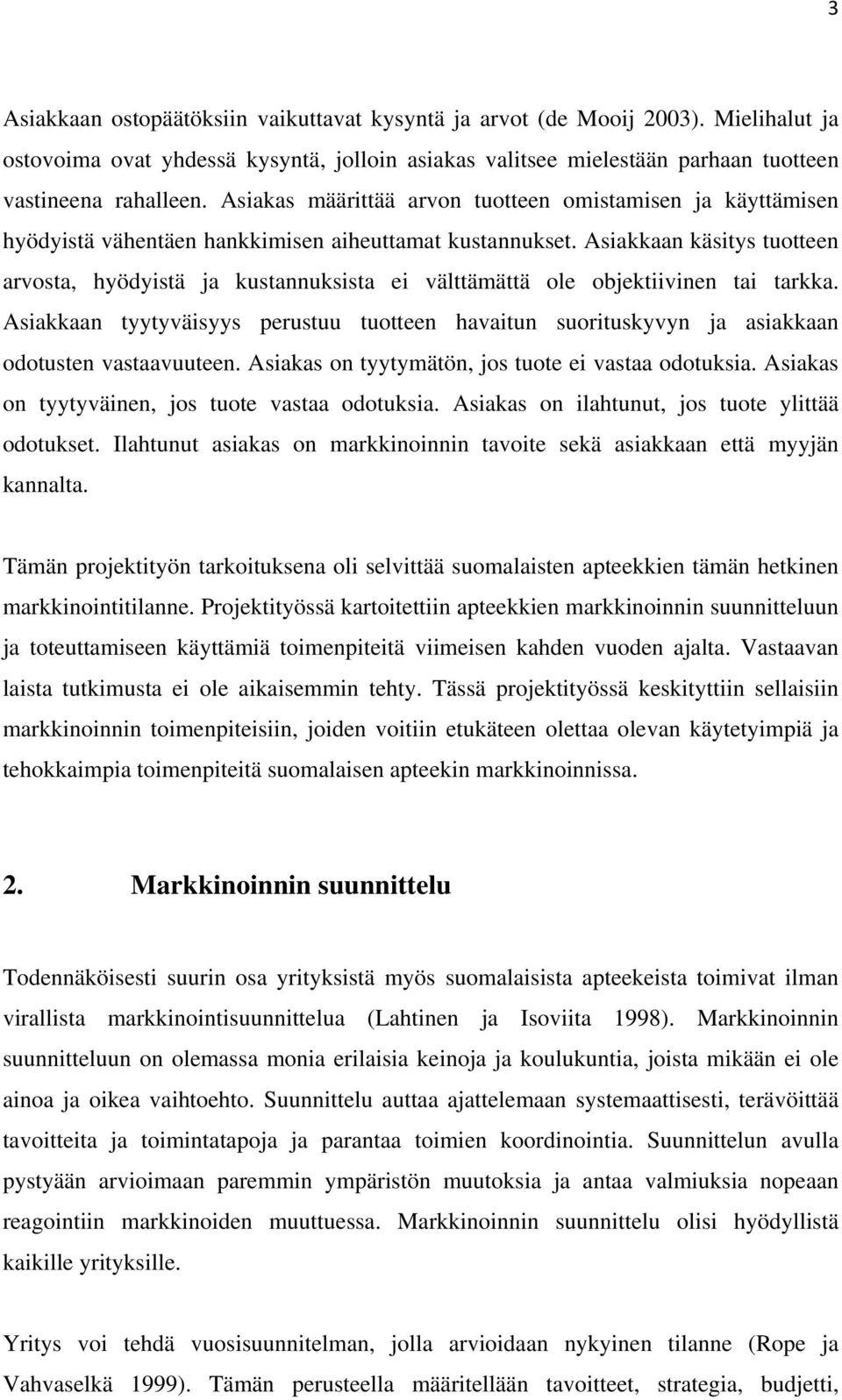 3

Asiakkaan ostopäätöksiin vaikuttavat kysyntä ja arvot (de Mooij 2003). Mielihalut ja ostovoima ovat yhdessä kysyntä, jolloin asiakas valitsee mielestään parhaan tuotteen vastineena rahalleen. Asiakas määrittää arvon tuotteen omistamisen ja käyttämisen hyödyistä vähentäen hankkimisen aiheuttamat kustannukset. Asiakkaan käsitys tuotteen arvosta, hyödyistä ja kustannuksista ei välttämättä ole objektiivinen tai tarkka. Asiakkaan tyytyväisyys perustuu tuotteen havaitun suorituskyvyn ja asiakkaan odotusten vastaavuuteen. Asiakas on tyytymätön, jos tuote ei vastaa odotuksia. Asiakas on tyytyväinen, jos tuote vastaa odotuksia. Asiakas on ilahtunut, jos tuote ylittää odotukset. Ilahtunut asiakas on markkinoinnin tavoite sekä asiakkaan että myyjän kannalta.

Tämän projektityön tarkoituksena oli selvittää suomalaisten apteekkien tämän hetkinen markkinointitilanne. Projektityössä kartoitettiin apteekkien markkinoinnin suunnitteluun ja toteuttamiseen käyttämiä toimenpiteitä viimeisen kahden vuoden ajalta. Vastaavan laista tutkimusta ei ole aikaisemmin tehty. Tässä projektityössä keskityttiin sellaisiin markkinoinnin toimenpiteisiin, joiden voitiin etukäteen olettaa olevan käytetyimpiä ja tehokkaimpia toimenpiteitä suomalaisen apteekin markkinoinnissa.

2. Markkinoinnin suunnittelu

Todennäköisesti suurin osa yrityksistä myös suomalaisista apteekeista toimivat ilman virallista markkinointisuunnittelua (Lahtinen ja Isoviita 1998). Markkinoinnin suunnitteluun on olemassa monia erilaisia keinoja ja koulukuntia, joista mikään ei ole ainoa ja oikea vaihtoehto. Suunnittelu auttaa ajattelemaan systemaattisesti, terävöittää tavoitteita ja toimintatapoja ja parantaa toimien koordinointia. Suunnittelun avulla pystyään arvioimaan paremmin ympäristön muutoksia ja antaa valmiuksia nopeaan reagointiin markkinoiden muuttuessa. Markkinoinnin suunnittelu olisi hyödyllistä kaikille yrityksille.

Yritys voi tehdä vuosisuunnitelman, jolla arvioidaan nykyinen tilanne (Rope ja Vahvaselkä 1999). Tämän perusteella määritellään tavoitteet, strategia, budjetti,